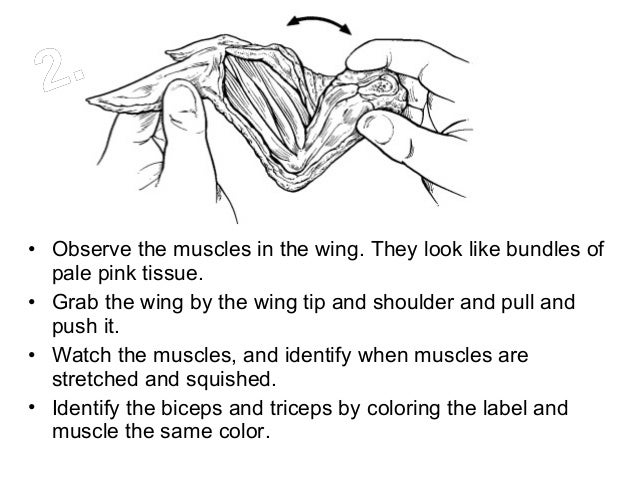 2.

• Observe the muscles in the wing. They look like bundles of pale pink tissue.
• Grab the wing by the wing tip and shoulder and pull and push it.
• Watch the muscles, and identify when muscles are stretched and squished.
• Identify the biceps and triceps by coloring the label and muscle the same color.